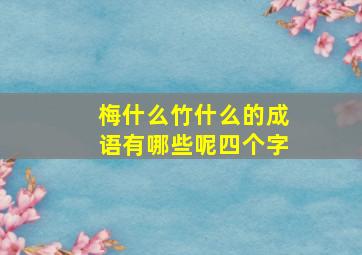 梅什么竹什么的成语有哪些呢四个字